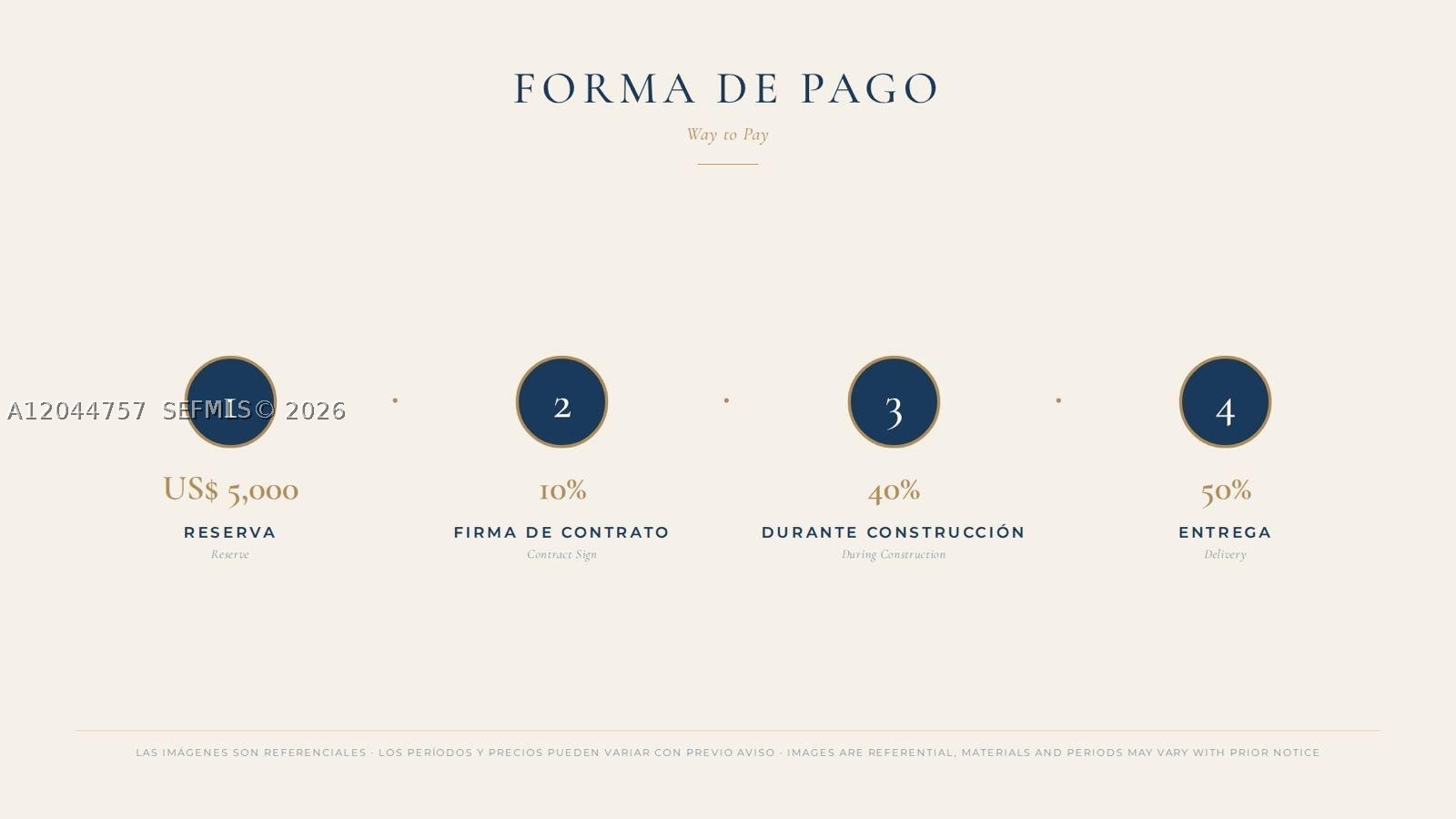 FORMA DE PAGO

Way to Pay

1

US$ 5,000

RESERVA

Reserve

2

10%

FIRMA DE CONTRATO

Contract Sign

3

40%

DURANTE CONSTRUCCIÓN

During Construction

4

50%

ENTREGA

Delivery

LAS IMÁGENES SON REFERENCIALES · LOS PERÍODOS Y PRECIOS PUEDEN VARIAR CON PREVIO AVISO · IMAGES ARE REFERENTIAL, MATERIALS AND PERIODS MAY VARY WITH PRIOR NOTICE

A12044757 SEFMLS© 2026